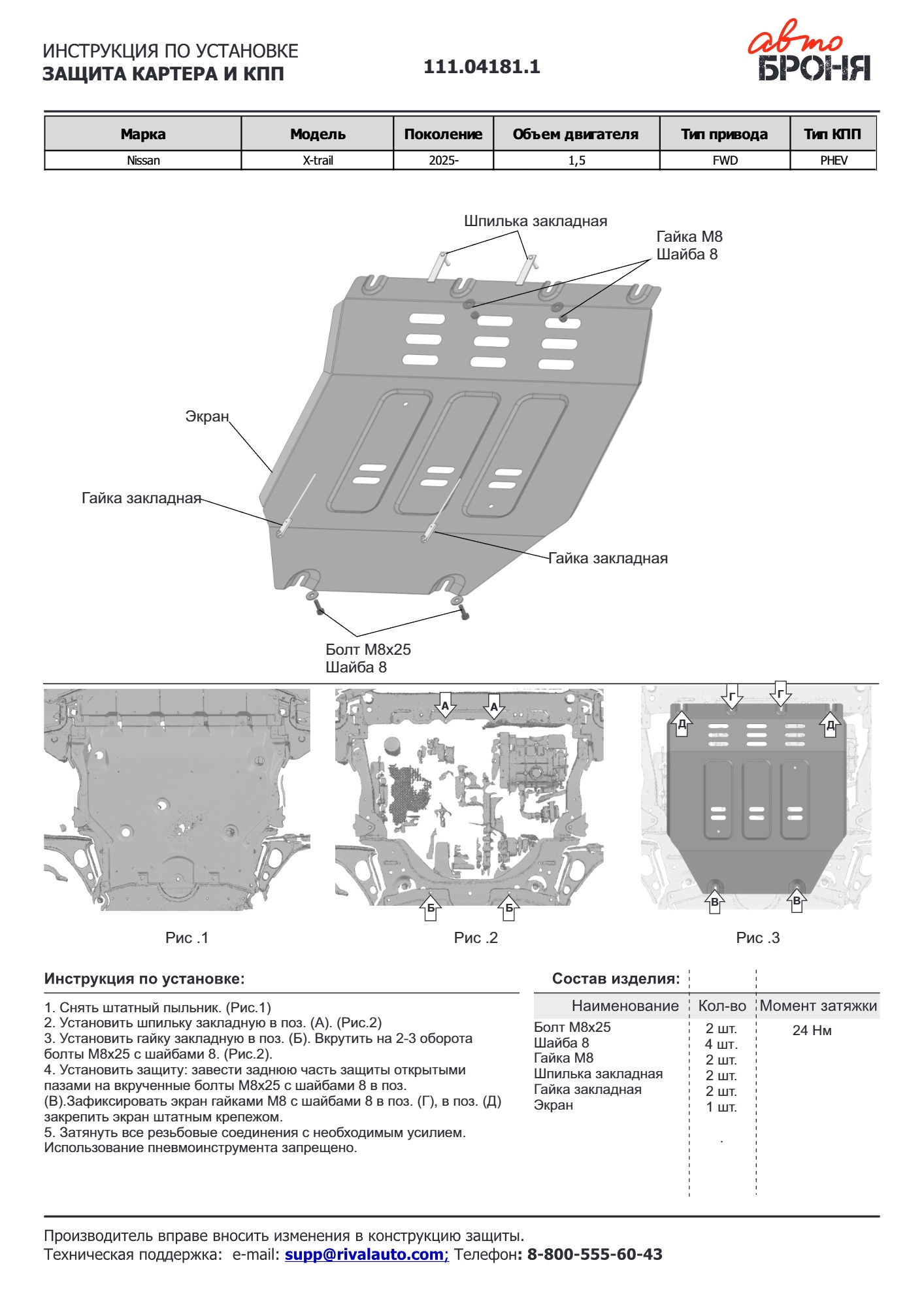 ИНСТРУКЦИЯ ПО УСТАНОВКЕ
ЗАЩИТА КАРТЕРА И КПП

111.04181.1

авто
БРОНЯ

| Марка | Модель | Поколение | Объем двигателя | Тип привода | Тип КПП |
|---|---|---|---|---|---|
| Nissan | X-trail | 2025- | 1,5 | FWD | PHEV |

Шпилька закладная

Гайка М8
Шайба 8

Экран

Гайка закладная

Гайка закладная

Болт М8х25
Шайба 8

А А

Б Б

Г Г
Д Д

В В

Рис .1

Рис .2

Рис .3

Инструкция по установке:

1. Снять штатный пыльник. (Рис.1)
2. Установить шпильку закладную в поз. (А). (Рис.2)
3. Установить гайку закладную в поз. (Б). Вкрутить на 2-3 оборота болты М8х25 с шайбами 8. (Рис.2).
4. Установить защиту: завести заднюю часть защиты открытыми пазами на вкрученные болты М8х25 с шайбами 8 в поз. (В).Зафиксировать экран гайками М8 с шайбами 8 в поз. (Г), в поз. (Д) закрепить экран штатным крепежом.
5. Затянуть все резьбовые соединения с необходимым усилием. Использование пневмоинструмента запрещено.

Состав изделия:

| Наименование | Кол-во | Момент затяжки |
|---|---|---|
| Болт М8х25 | 2 шт. | 24 Нм |
| Шайба 8 | 4 шт. | |
| Гайка М8 | 2 шт. | |
| Шпилька закладная | 2 шт. | |
| Гайка закладная | 2 шт. | |
| Экран | 1 шт. | |

Производитель вправе вносить изменения в конструкцию защиты.
Техническая поддержка: e-mail: supp@rivalauto.com; Телефон: 8-800-555-60-43